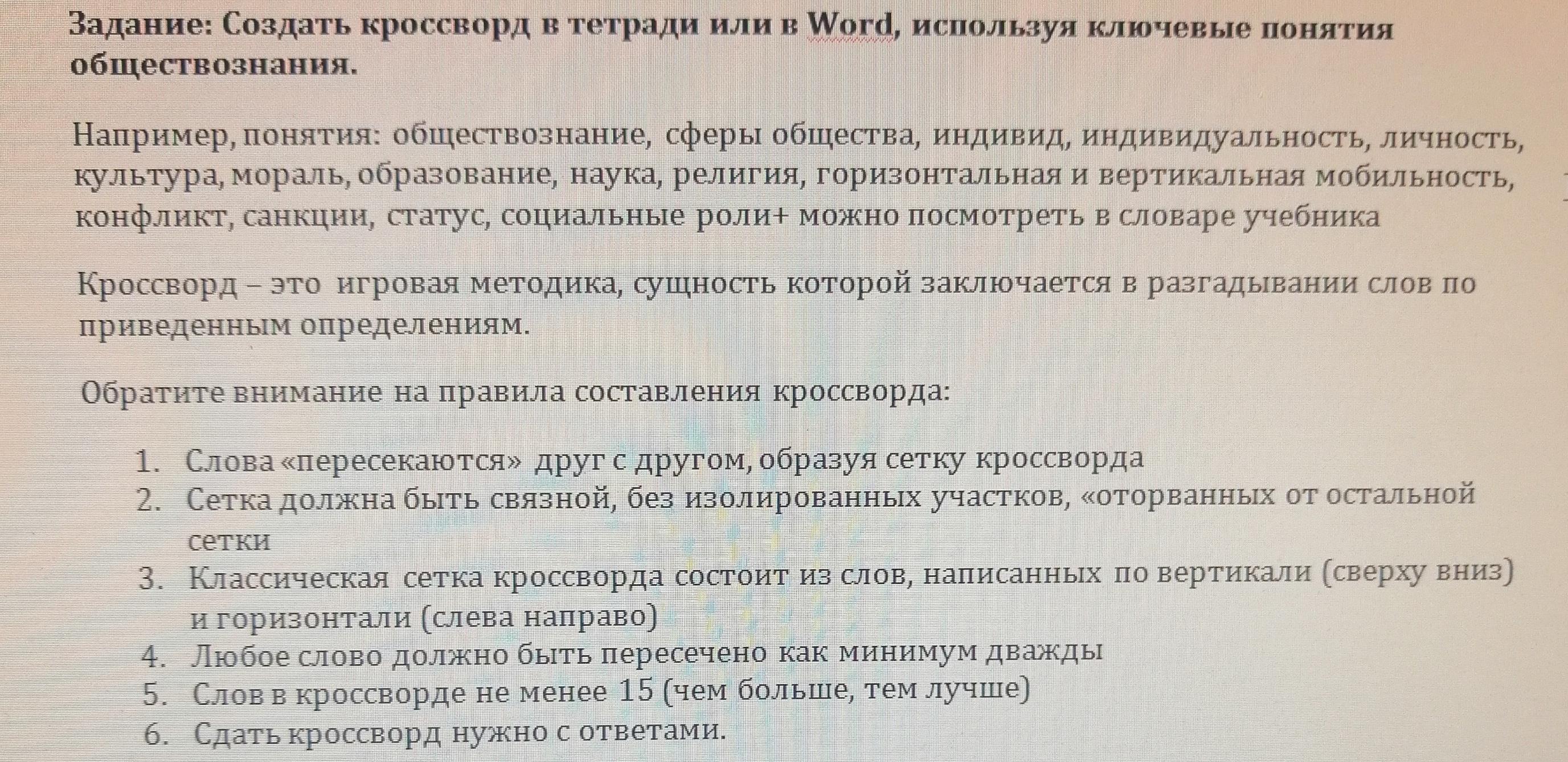 Задание: Создать кроссворд в тетради или в Word, используя ключевые понятия обществознания.

Например, понятия: обществознание, сферы общества, индивид, индивидуальность, личность, культура, мораль, образование, наука, религия, горизонтальная и вертикальная мобильность, конфликт, санкции, статус, социальные роли+ можно посмотреть в словаре учебника

Кроссворд – это игровая методика, сущность которой заключается в разгадывании слов по приведенным определениям.

Обратите внимание на правила составления кроссворда:

1. Слова «пересекаются» друг с другом, образуя сетку кроссворда
2. Сетка должна быть связной, без изолированных участков, «оторванных от остальной сетки
3. Классическая сетка кроссворда состоит из слов, написанных по вертикали (сверху вниз) и горизонтали (слева направо)
4. Любое слово должно быть пересечено как минимум дважды
5. Слов в кроссворде не менее 15 (чем больше, тем лучше)
6. Сдать кроссворд нужно с ответами.